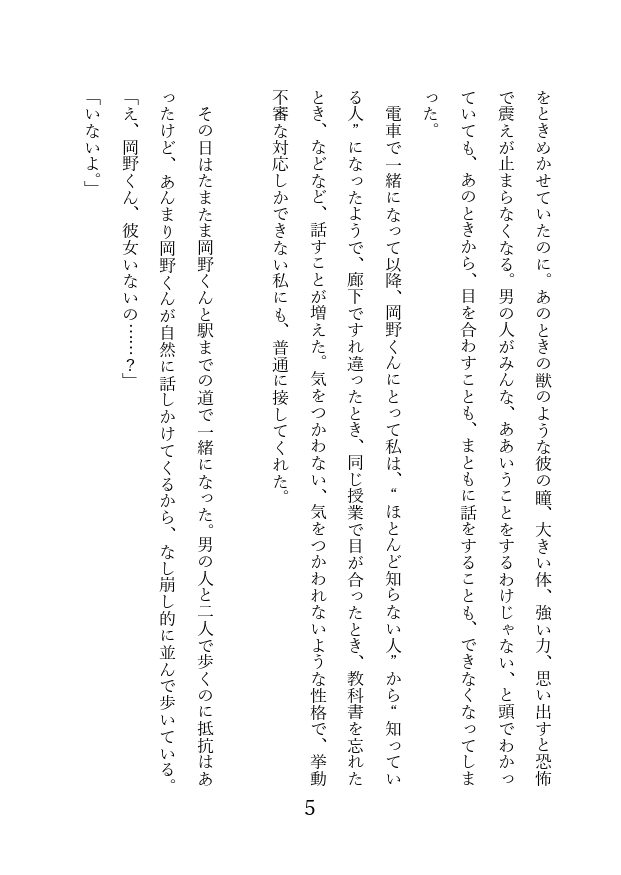 をときめかせていたのに。あのときの獣のような彼の瞳、大きい体、強い力、思い出すと恐怖で震えが止まらなくなる。男の人がみんな、ああいうことをするわけじゃない、と頭でわかっていても、あのときから、目を合わすことも、まともに話をすることも、できなくなってしまった。

電車で一緒になって以降、岡野くんにとって私は、“ほとんど知らない人”から“知っている人”になったようで、廊下ですれ違ったとき、同じ授業で目が合ったとき、教科書を忘れたとき、などなど、話すことが増えた。気をつかわない、気をつかわれないような性格で、挙動不審な対応しかできない私にも、普通に接してくれた。

その日はたまたま岡野くんと駅までの道で一緒になった。男の人と二人で歩くのに抵抗はあったけど、あんまり岡野くんが自然に話しかけてくるから、なし崩し的に並んで歩いている。
「え、岡野くん、彼女いないの……？」
「いないよ。」

5